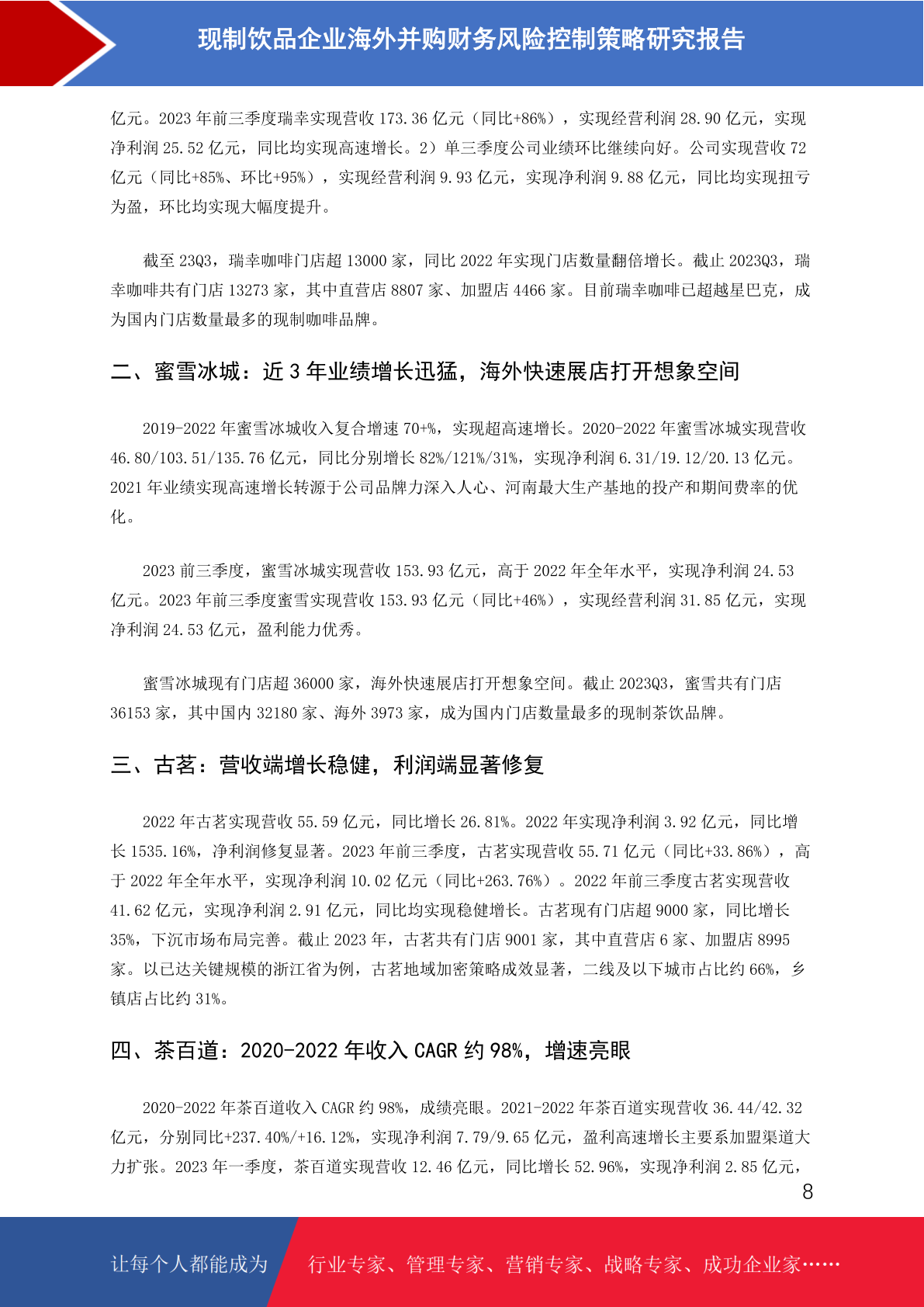 现制饮品企业海外并购财务风险控制策略研究报告

亿元。2023 年前三季度瑞幸实现营收 173.36 亿元（同比+86%），实现经营利润 28.90 亿元，实现净利润 25.52 亿元，同比均实现高速增长。2）单三季度公司业绩环比继续向好。公司实现营收 72 亿元（同比+85%、环比+95%），实现经营利润 9.93 亿元，实现净利润 9.88 亿元，同比均实现扭亏为盈，环比均实现大幅度提升。

截至 23Q3，瑞幸咖啡门店超 13000 家，同比 2022 年实现门店数量翻倍增长。截止 2023Q3，瑞幸咖啡共有门店 13273 家，其中直营店 8807 家、加盟店 4466 家。目前瑞幸咖啡已超越星巴克，成为国内门店数量最多的现制咖啡品牌。

二、蜜雪冰城：近 3 年业绩增长迅猛，海外快速展店打开想象空间

2019-2022 年蜜雪冰城收入复合增速 70+%，实现超高速增长。2020-2022 年蜜雪冰城实现营收 46.80/103.51/135.76 亿元，同比分别增长 82%/121%/31%，实现净利润 6.31/19.12/20.13 亿元。2021 年业绩实现高速增长转源于公司品牌力深入人心、河南最大生产基地的投产和期间费率的优化。

2023 前三季度，蜜雪冰城实现营收 153.93 亿元，高于 2022 年全年水平，实现净利润 24.53 亿元。2023 年前三季度蜜雪实现营收 153.93 亿元（同比+46%），实现经营利润 31.85 亿元，实现净利润 24.53 亿元，盈利能力优秀。

蜜雪冰城现有门店超 36000 家，海外快速展店打开想象空间。截止 2023Q3，蜜雪共有门店 36153 家，其中国内 32180 家、海外 3973 家，成为国内门店数量最多的现制茶饮品牌。

三、古茗：营收端增长稳健，利润端显著修复

2022 年古茗实现营收 55.59 亿元，同比增长 26.81%。2022 年实现净利润 3.92 亿元，同比增长 1535.16%，净利润修复显著。2023 年前三季度，古茗实现营收 55.71 亿元（同比+33.86%），高于 2022 年全年水平，实现净利润 10.02 亿元（同比+263.76%）。2022 年前三季度古茗实现营收 41.62 亿元，实现净利润 2.91 亿元，同比均实现稳健增长。古茗现有门店超 9000 家，同比增长 35%，下沉市场布局完善。截止 2023 年，古茗共有门店 9001 家，其中直营店 6 家、加盟店 8995 家。以已达关键规模的浙江省为例，古茗地域加密策略成效显著，二线及以下城市占比约 66%，乡镇店占比约 31%。

四、茶百道：2020-2022 年收入 CAGR 约 98%，增速亮眼

2020-2022 年茶百道收入 CAGR 约 98%，成绩亮眼。2021-2022 年茶百道实现营收 36.44/42.32 亿元，分别同比+237.40%/+16.12%，实现净利润 7.79/9.65 亿元，盈利高速增长主要系加盟渠道大力扩张。2023 年一季度，茶百道实现营收 12.46 亿元，同比增长 52.96%，实现净利润 2.85 亿元，

8

让每个人都能成为 行业专家、管理专家、营销专家、战略专家、成功企业家……